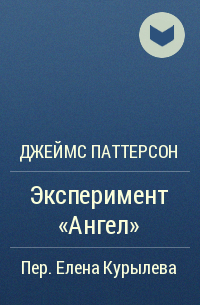 ДЖЕЙМС ПАТТЕРСОН

Эксперимент «Ангел»

Пер. Елена Курылева